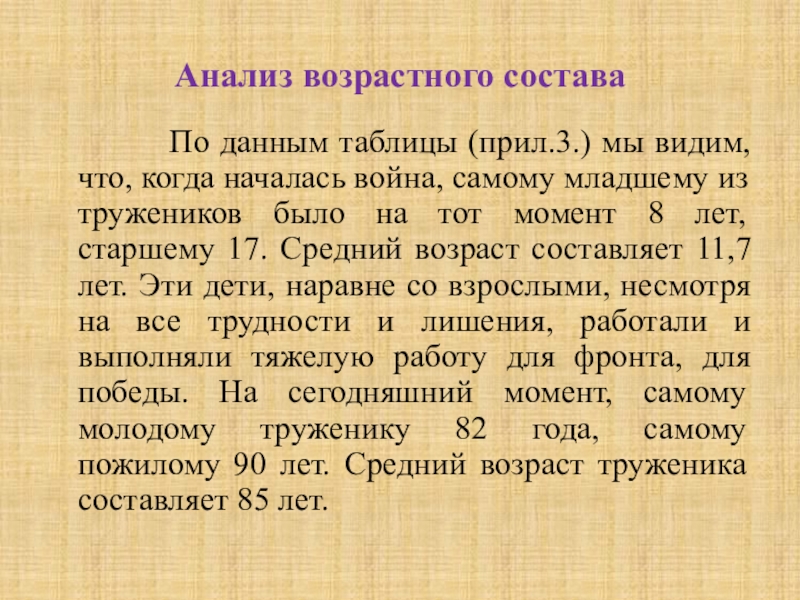 Анализ возрастного состава

По данным таблицы (прил.3.) мы видим, что, когда началась война, самому младшему из тружеников было на тот момент 8 лет, старшему 17. Средний возраст составляет 11,7 лет. Эти дети, наравне со взрослыми, несмотря на все трудности и лишения, работали и выполняли тяжелую работу для фронта, для победы. На сегодняшний момент, самому молодому труженику 82 года, самому пожилому 90 лет. Средний возраст труженика составляет 85 лет.